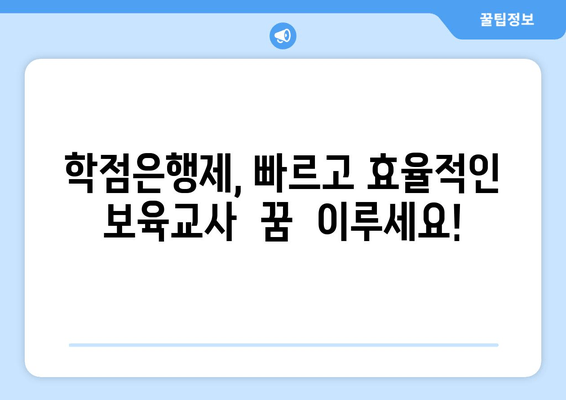 꿀팁정보

학점은행제, 빠르고 효율적인 보육교사 꿈 이루세요!